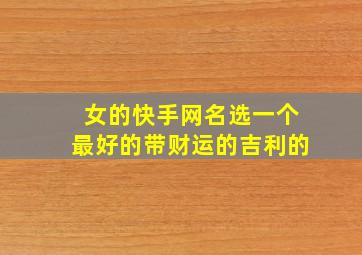 女的快手网名选一个
最好的带财运的吉利的